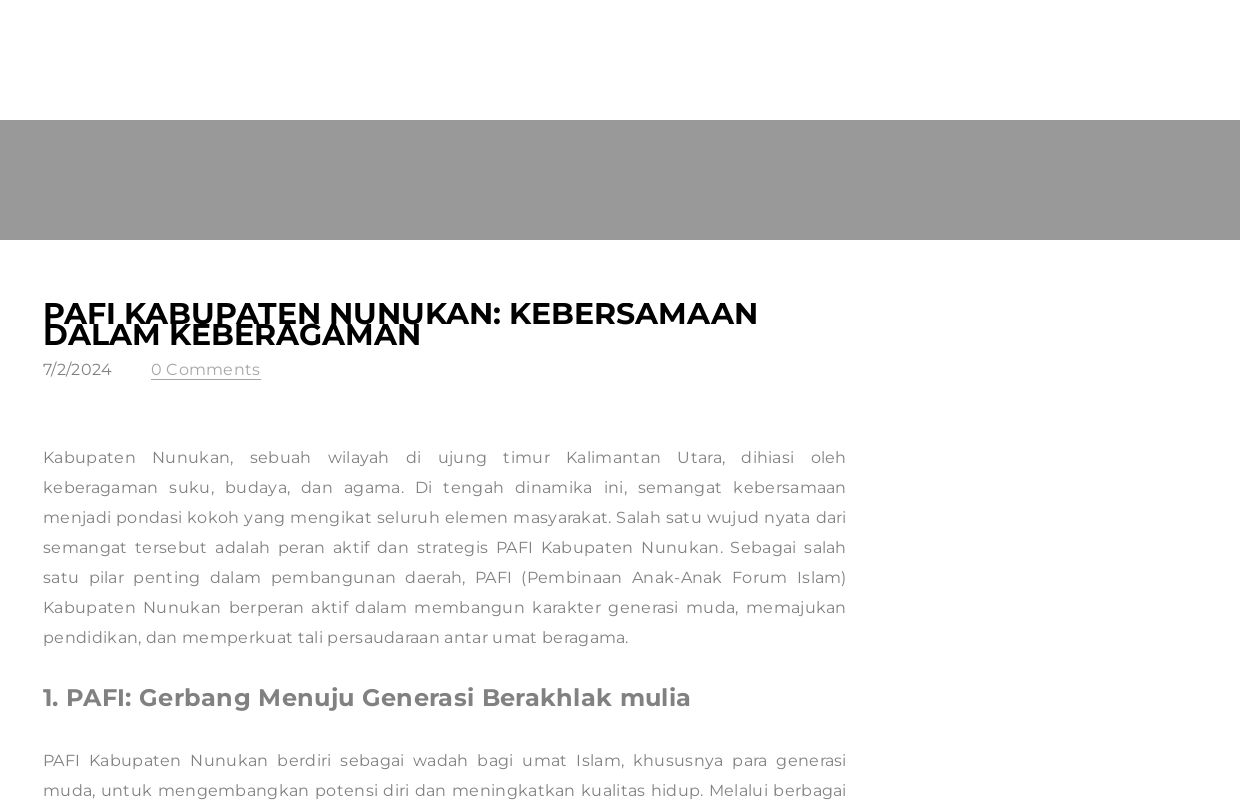 PAFI KABUPATEN NUNUKAN: KEBERSAMAAN DALAM KEBERAGAMAN

7/2/2024

0 Comments

Kabupaten Nunukan, sebuah wilayah di ujung timur Kalimantan Utara, dihiasi oleh keberagaman suku, budaya, dan agama. Di tengah dinamika ini, semangat kebersamaan menjadi pondasi kokoh yang mengikat seluruh elemen masyarakat. Salah satu wujud nyata dari semangat tersebut adalah peran aktif dan strategis PAFI Kabupaten Nunukan. Sebagai salah satu pilar penting dalam pembangunan daerah, PAFI (Pembinaan Anak-Anak Forum Islam) Kabupaten Nunukan berperan aktif dalam membangun karakter generasi muda, memajukan pendidikan, dan memperkuat tali persaudaraan antar umat beragama.

1. PAFI: Gerbang Menuju Generasi Berakhlak mulia

PAFI Kabupaten Nunukan berdiri sebagai wadah bagi umat Islam, khususnya para generasi muda, untuk mengembangkan potensi diri dan meningkatkan kualitas hidup. Melalui berbagai